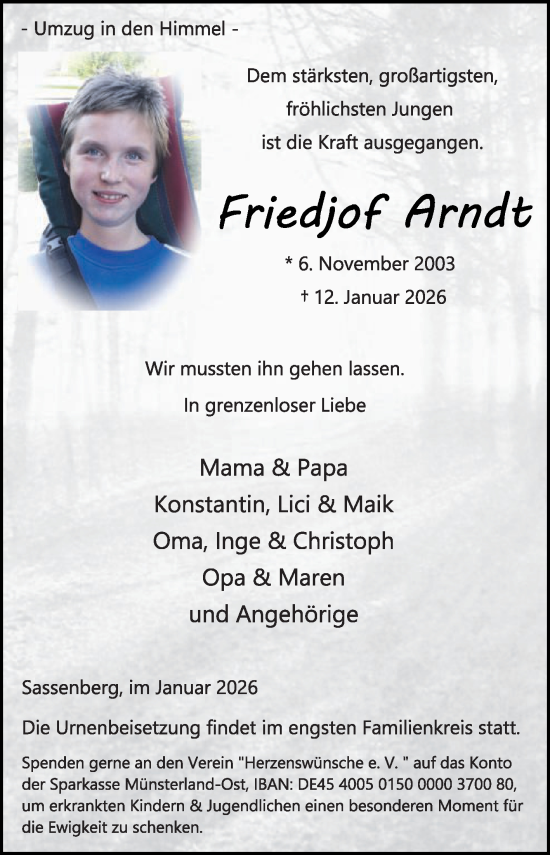 - Umzug in den Himmel -

Dem stärksten, großartigsten, fröhlichsten Jungen ist die Kraft ausgegangen.

Friedjof Arndt

* 6. November 2003
† 12. Januar 2026

Wir mussten ihn gehen lassen.
In grenzenloser Liebe

Mama & Papa
Konstantin, Lici & Maik
Oma, Inge & Christoph
Opa & Maren
und Angehörige

Sassenberg, im Januar 2026

Die Urnenbeisetzung findet im engsten Familienkreis statt.

Spenden gerne an den Verein "Herzenswünsche e. V. " auf das Konto der Sparkasse Münsterland-Ost, IBAN: DE45 4005 0150 0000 3700 80, um erkrankten Kindern & Jugendlichen einen besonderen Moment für die Ewigkeit zu schenken.